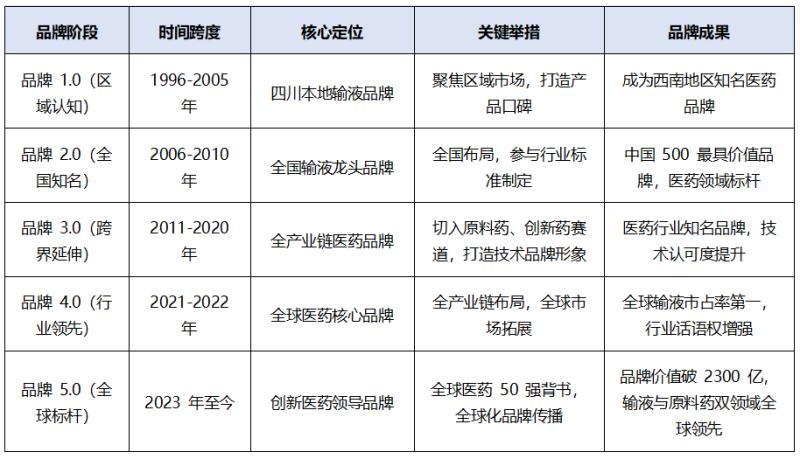 | 品牌阶段 | 时间跨度 | 核心定位 | 关键举措 | 品牌成果 |
|---|---|---|---|---|
| 品牌 1.0（区域认知） | 1996-2005 年 | 四川本地输液品牌 | 聚焦区域市场，打造产品口碑 | 成为西南地区知名医药品牌 |
| 品牌 2.0（全国知名） | 2006-2010 年 | 全国输液龙头品牌 | 全国布局，参与行业标准制定 | 中国 500 最具价值品牌，医药领域标杆 |
| 品牌 3.0（跨界延伸） | 2011-2020 年 | 全产业链医药品牌 | 切入原料药、创新药赛道，打造技术品牌形象 | 医药行业知名品牌，技术认可度提升 |
| 品牌 4.0（行业领先） | 2021-2022 年 | 全球医药核心品牌 | 全产业链布局，全球市场拓展 | 全球输液市占率第一，行业话语权增强 |
| 品牌 5.0（全球标杆） | 2023 年至今 | 创新医药领导品牌 | 全球医药 50 强背书，全球化品牌传播 | 品牌价值破 2300 亿，输液与原料药双领域全球领先 |